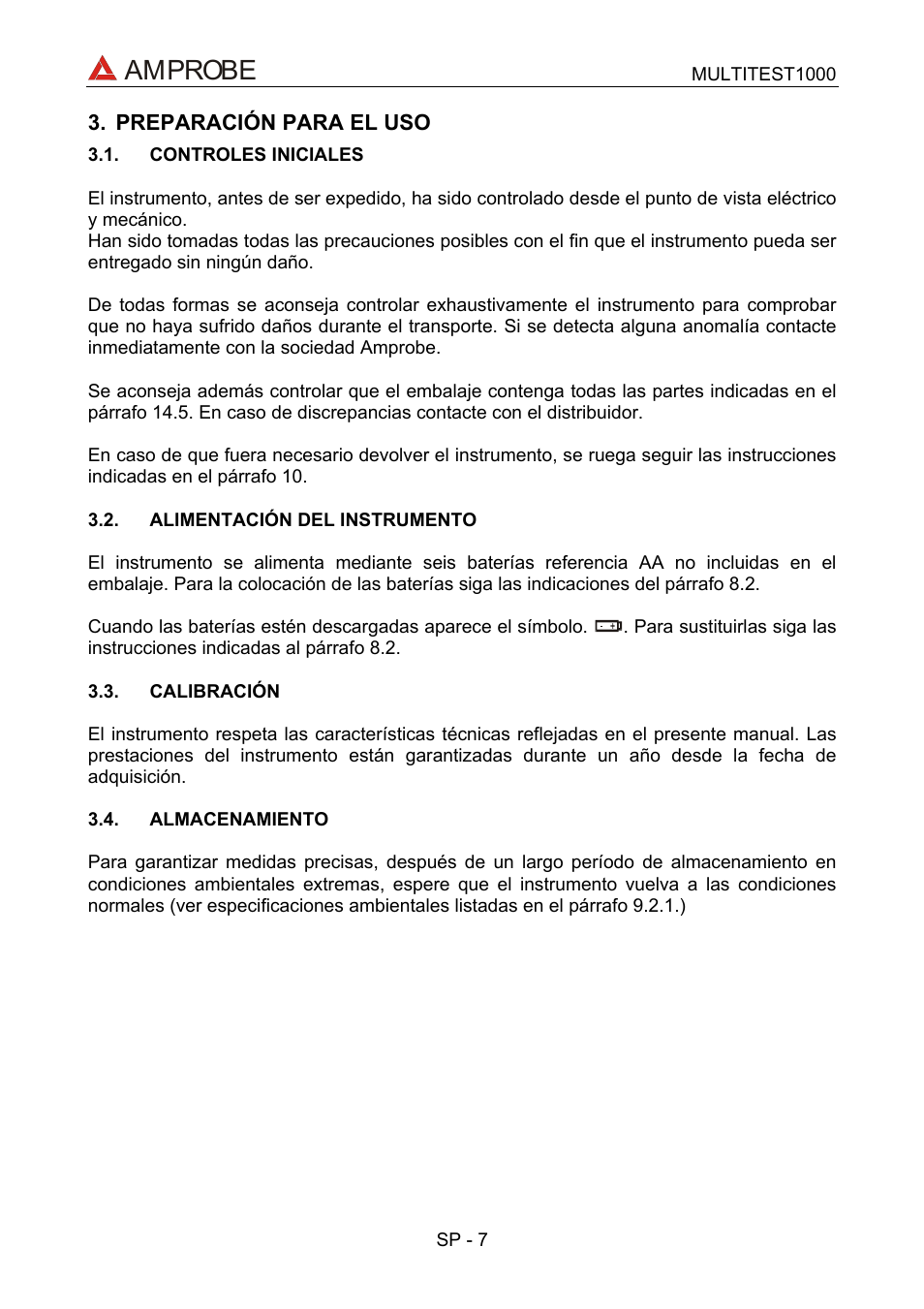 AMPROBE MULTITEST1000

3. PREPARACIÓN PARA EL USO

3.1. CONTROLES INICIALES

El instrumento, antes de ser expedido, ha sido controlado desde el punto de vista eléctrico y mecánico.
Han sido tomadas todas las precauciones posibles con el fin que el instrumento pueda ser entregado sin ningún daño.

De todas formas se aconseja controlar exhaustivamente el instrumento para comprobar que no haya sufrido daños durante el transporte. Si se detecta alguna anomalía contacte inmediatamente con la sociedad Amprobe.

Se aconseja además controlar que el embalaje contenga todas las partes indicadas en el párrafo 14.5. En caso de discrepancias contacte con el distribuidor.

En caso de que fuera necesario devolver el instrumento, se ruega seguir las instrucciones indicadas en el párrafo 10.

3.2. ALIMENTACIÓN DEL INSTRUMENTO

El instrumento se alimenta mediante seis baterías referencia AA no incluidas en el embalaje. Para la colocación de las baterías siga las indicaciones del párrafo 8.2.

Cuando las baterías estén descargadas aparece el símbolo. . Para sustituirlas siga las instrucciones indicadas al párrafo 8.2.

3.3. CALIBRACIÓN

El instrumento respeta las características técnicas reflejadas en el presente manual. Las prestaciones del instrumento están garantizadas durante un año desde la fecha de adquisición.

3.4. ALMACENAMIENTO

Para garantizar medidas precisas, después de un largo período de almacenamiento en condiciones ambientales extremas, espere que el instrumento vuelva a las condiciones normales (ver especificaciones ambientales listadas en el párrafo 9.2.1.)

SP - 7